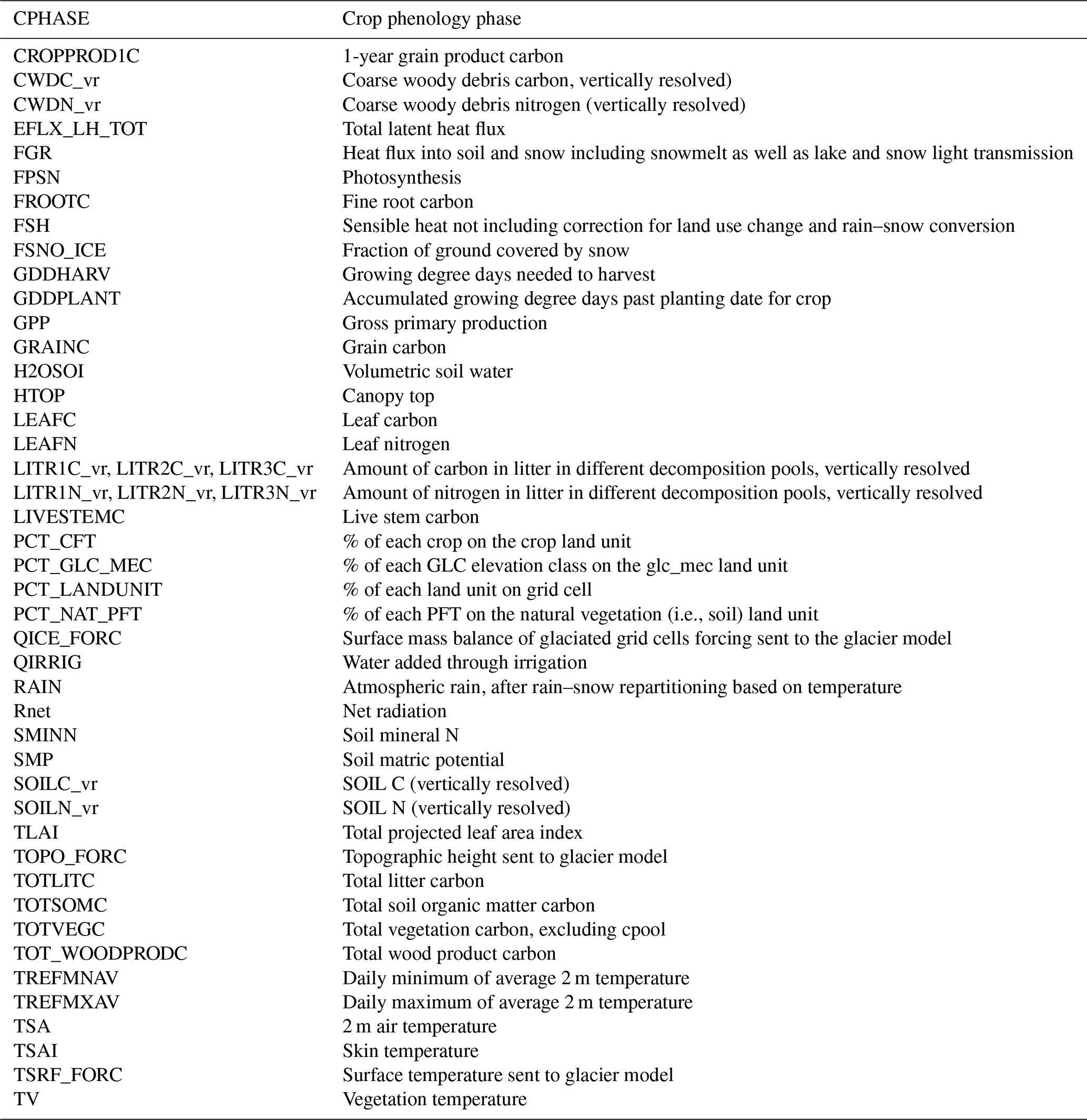 | CPHASE | Crop phenology phase |
|---|---|
| CROPPROD1C | 1-year grain product carbon |
| CWDC_vr | Coarse woody debris carbon, vertically resolved) |
| CWDN_vr | Coarse woody debris nitrogen (vertically resolved) |
| EFLX_LH_TOT | Total latent heat flux |
| FGR | Heat flux into soil and snow including snowmelt as well as lake and snow light transmission |
| FPSN | Photosynthesis |
| FROOTC | Fine root carbon |
| FSH | Sensible heat not including correction for land use change and rain–snow conversion |
| FSNO_ICE | Fraction of ground covered by snow |
| GDDHARV | Growing degree days needed to harvest |
| GDDPLANT | Accumulated growing degree days past planting date for crop |
| GPP | Gross primary production |
| GRAINC | Grain carbon |
| H2OSOI | Volumetric soil water |
| HTOP | Canopy top |
| LEAFC | Leaf carbon |
| LEAFN | Leaf nitrogen |
| LITR1C_vr, LITR2C_vr, LITR3C_vr | Amount of carbon in litter in different decomposition pools, vertically resolved |
| LITR1N_vr, LITR2N_vr, LITR3N_vr | Amount of nitrogen in litter in different decomposition pools, vertically resolved |
| LIVESTEMC | Live stem carbon |
| PCT_CFT | % of each crop on the crop land unit |
| PCT_GLC_MEC | % of each GLC elevation class on the glc_mec land unit |
| PCT_LANDUNIT | % of each land unit on grid cell |
| PCT_NAT_PFT | % of each PFT on the natural vegetation (i.e., soil) land unit |
| QICE_FORC | Surface mass balance of glaciated grid cells forcing sent to the glacier model |
| QIRRIG | Water added through irrigation |
| RAIN | Atmospheric rain, after rain–snow repartitioning based on temperature |
| Rnet | Net radiation |
| SMINN | Soil mineral N |
| SMP | Soil matric potential |
| SOILC_vr | SOIL C (vertically resolved) |
| SOILN_vr | SOIL N (vertically resolved) |
| TLAI | Total projected leaf area index |
| TOPO_FORC | Topographic height sent to glacier model |
| TOTLITC | Total litter carbon |
| TOTSOMC | Total soil organic matter carbon |
| TOTVEGC | Total vegetation carbon, excluding cpool |
| TOT_WOODPRODC | Total wood product carbon |
| TREFMNAV | Daily minimum of average 2 m temperature |
| TREFMXAV | Daily maximum of average 2 m temperature |
| TSA | 2 m air temperature |
| TSAI | Skin temperature |
| TSRF_FORC | Surface temperature sent to glacier model |
| TV | Vegetation temperature |